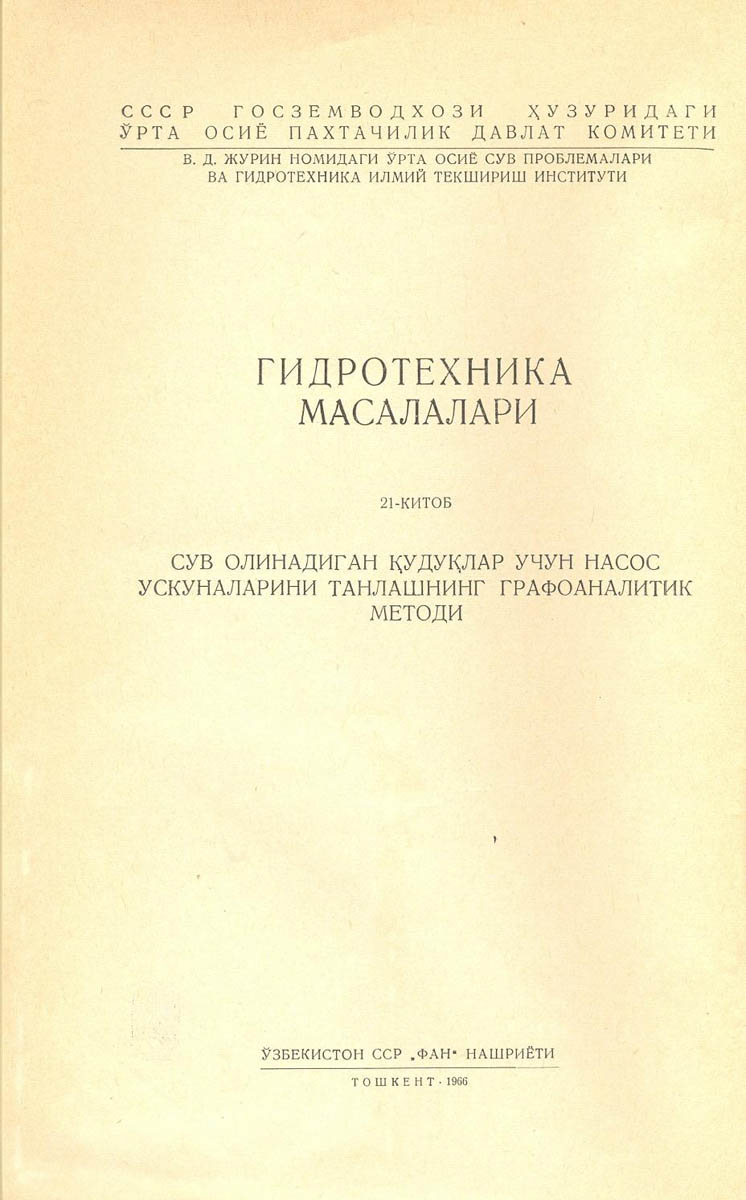 СССР ГОСЗЕМВОДХОЗИ ҲУЗУРИДАГИ ЎРТА ОСИЁ ПАХТАЧИЛИК ДАВЛАТ КОМИТЕТИ

В. Д. ЖУРИН НОМИДАГИ ЎРТА ОСИЁ СУВ ПРОБЛЕМАЛАРИ ВА ГИДРОТЕХНИКА ИЛМИЙ ТЕКШИРИШ ИНСТИТУТИ

ГИДРОТЕХНИКА МАСАЛАЛАРИ

21-КИТОБ

СУВ ОЛИНАДИГАН ҚУДУҚЛАР УЧУН НАСОС УСКУНАЛАРИНИ ТАНЛАШНИНГ ГРАФОАНАЛИТИК МЕТОДИ

ЎЗБЕКИСТОН ССР „ФАН" НАШРИЁТИ

ТОШКЕНТ · 1966